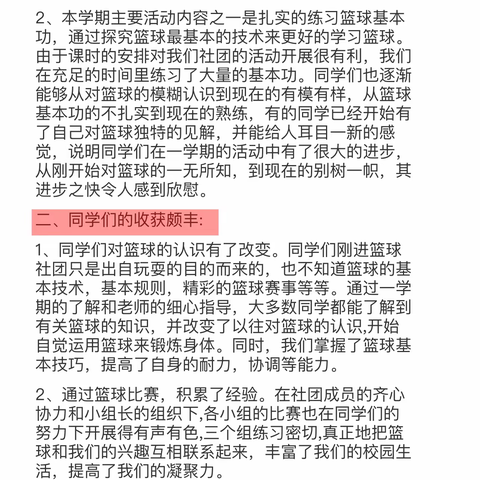 2、本学期主要活动内容之一是扎实的练习篮球基本功，通过探究篮球最基本的技术来更好的学习篮球。由于课时的安排对我们社团的活动开展很有利，我们在充足的时间里练习了大量的基本功。同学们也逐渐能够从对篮球的模糊认识到现在的有模有样，从篮球基本功的不扎实到现在的熟练，有的同学已经开始有了自己对篮球独特的见解，并能给人耳目一新的感觉，说明同学们在一学期的活动中有了很大的进步，从刚开始对篮球的一无所知，到现在的别树一帜，其进步之快令人感到欣慰。

二、同学们的收获颇丰:

1、同学们对篮球的认识有了改变。同学们刚进篮球社团只是出自玩耍的目的而来的，也不知道篮球的基本技术，基本规则，精彩的篮球赛事等等。通过一学期的了解和老师的细心指导，大多数同学都能了解到有关篮球的知识，并改变了以往对篮球的认识,开始自觉运用篮球来锻炼身体。同时，我们掌握了篮球基本技巧，提高了自身的耐力，协调等能力。

2、通过篮球比赛，积累了经验。在社团成员的齐心协力和小组长的组织下,各小组的比赛也在同学们的努力下开展得有声有色,三个组练习密切,真正地把篮球和我们的兴趣互相联系起来，丰富了我们的校园生活，提高了我们的凝聚力。